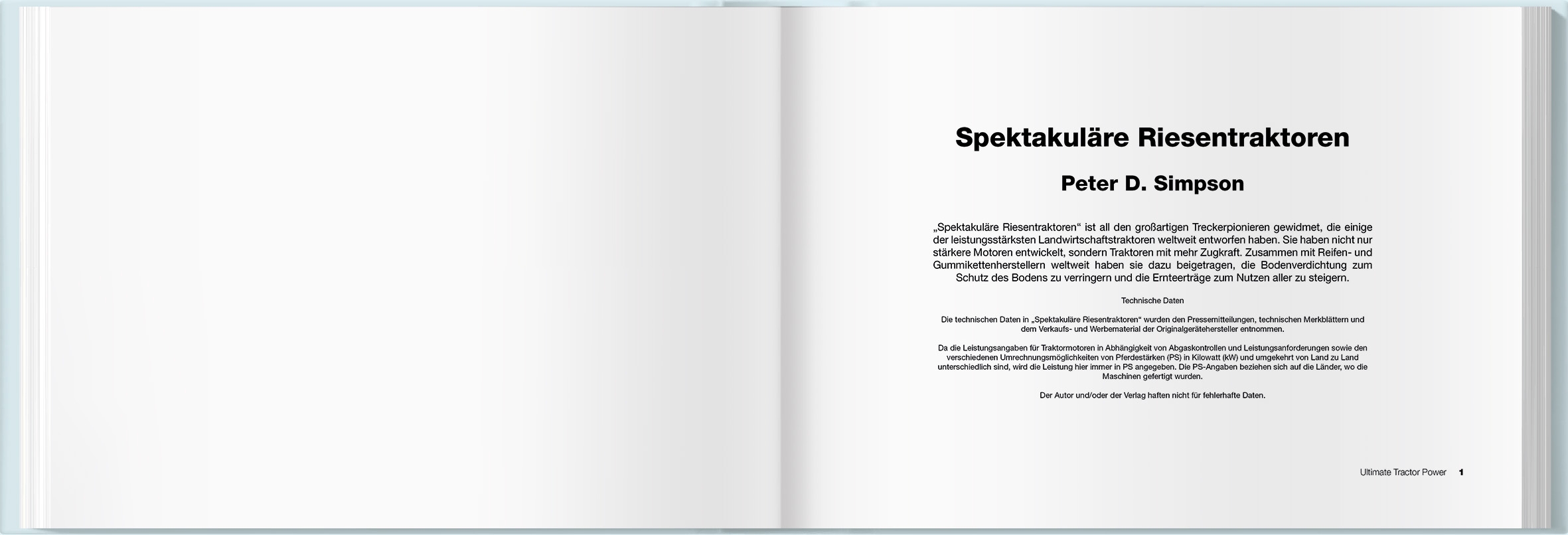 Spektakuläre Riesentraktoren

Peter D. Simpson

„Spektakuläre Riesentraktoren“ ist all den großartigen Treckerpionieren gewidmet, die einige der leistungsstärksten Landwirtschaftstraktoren weltweit entworfen haben. Sie haben nicht nur stärkere Motoren entwickelt, sondern Traktoren mit mehr Zugkraft. Zusammen mit Reifen- und Gummikettenherstellern weltweit haben sie dazu beigetragen, die Bodenverdichtung zum Schutz des Bodens zu verringern und die Ernteerträge zum Nutzen aller zu steigern.

Technische Daten

Die technischen Daten in „Spektakuläre Riesentraktoren“ wurden den Pressemitteilungen, technischen Merkblättern und dem Verkaufs- und Werbematerial der Originalgerätehersteller entnommen.

Da die Leistungsangaben für Traktormotoren in Abhängigkeit von Abgaskontrollen und Leistungsanforderungen sowie den verschiedenen Umrechnungsmöglichkeiten von Pferdestärken (PS) in Kilowatt (kW) und umgekehrt von Land zu Land unterschiedlich sind, wird die Leistung hier immer in PS angegeben. Die PS-Angaben beziehen sich auf die Länder, wo die Maschinen gefertigt wurden.

Der Autor und/oder der Verlag haften nicht für fehlerhafte Daten.

Ultimate Tractor Power 1